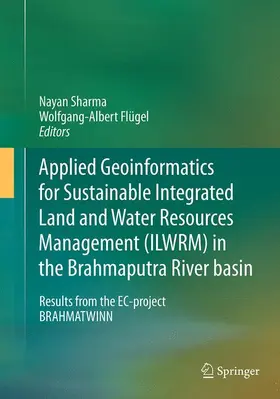 Nayan Sharma
Wolfgang-Albert Flügel
Editors

Applied Geoinformatics for Sustainable Integrated Land and Water Resources Management (ILWRM) in the Brahmaputra River basin

Results from the EC-project BRAHMATWINN

Springer